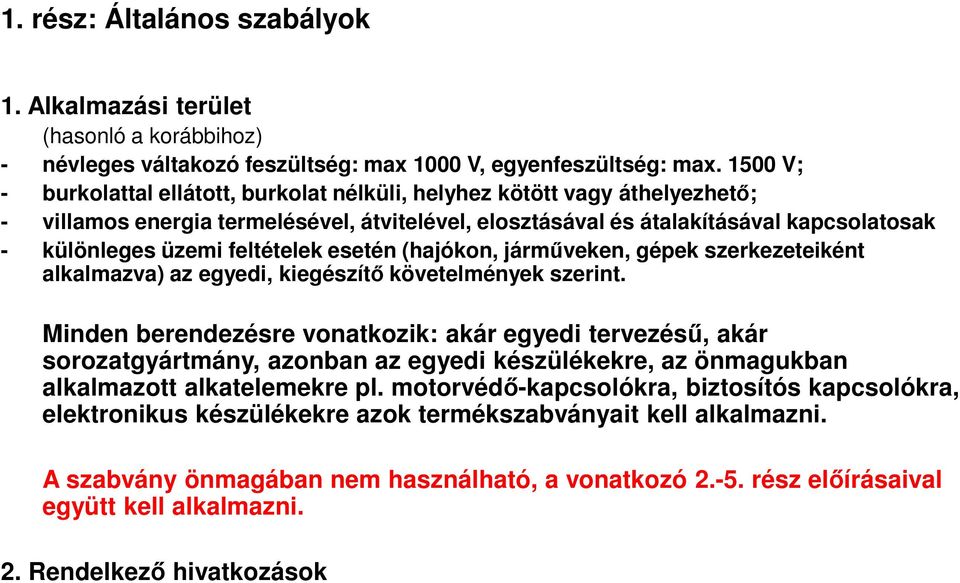 1. rész: Általános szabályok

1. Alkalmazási terület
(hasonló a korábbihoz)
- névleges váltakozó feszültség: max 1000 V, egyenfeszültség: max. 1500 V;
- burkolattal ellátott, burkolat nélküli, helyhez kötött vagy áthelyezhető;
- villamos energia termelésével, átvitelével, elosztásával és átalakításával kapcsolatosak
- különleges üzemi feltételek esetén (hajókon, járműveken, gépek szerkezeteiként alkalmazva) az egyedi, kiegészítő követelmények szerint.

Minden berendezésre vonatkozik: akár egyedi tervezésű, akár sorozatgyártmány, azonban az egyedi készülékekre, az önmagukban alkalmazott alkatelemekre pl. motorvédő-kapcsolókra, biztosítós kapcsolókra, elektronikus készülékekre azok termékszabványait kell alkalmazni.

A szabvány önmagában nem használható, a vonatkozó 2.-5. rész előírásaival együtt kell alkalmazni.

2. Rendelkező hivatkozások